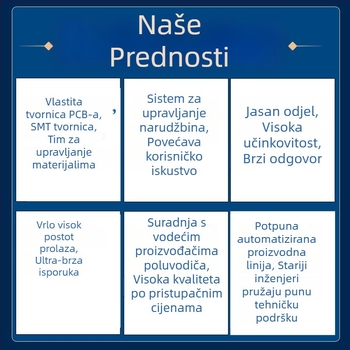 Naše Prednosti

Vlastita tvornica PCB-a, SMT tvornica, Tim za upravljanje materijalima

,

Sistem za upravljanje narudžbina, Povećava korisničko iskustvo

Jasan odjel, Visoka učinkovitost, Brzi odgovor

Vrlo visok postot prolaza, Ultra-brza isporuka

Suradnja s vodećim proizvođačima poluvodiča, Visoka kvaliteta po pristupačnim cijenama

Potpuna automatizirana proizvodna linija, Stariji inženjeri pružaju punu tehničku podršku